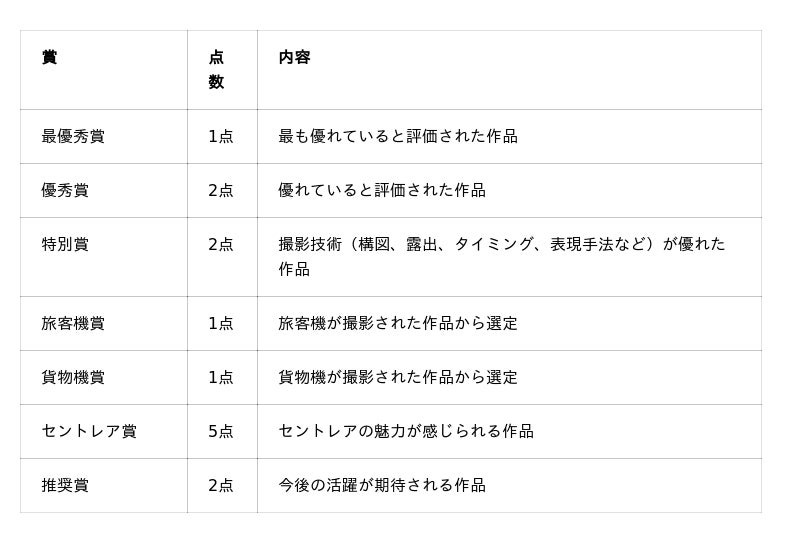 | 賞 | 点数 | 内容 |
|---|---|---|
| 最優秀賞 | 1点 | 最も優れていると評価された作品 |
| 優秀賞 | 2点 | 優れていると評価された作品 |
| 特別賞 | 2点 | 撮影技術（構図、露出、タイミング、表現手法など）が優れた作品 |
| 旅客機賞 | 1点 | 旅客機が撮影された作品から選定 |
| 貨物機賞 | 1点 | 貨物機が撮影された作品から選定 |
| セントレア賞 | 5点 | セントレアの魅力が感じられる作品 |
| 推奨賞 | 2点 | 今後の活躍が期待される作品 |